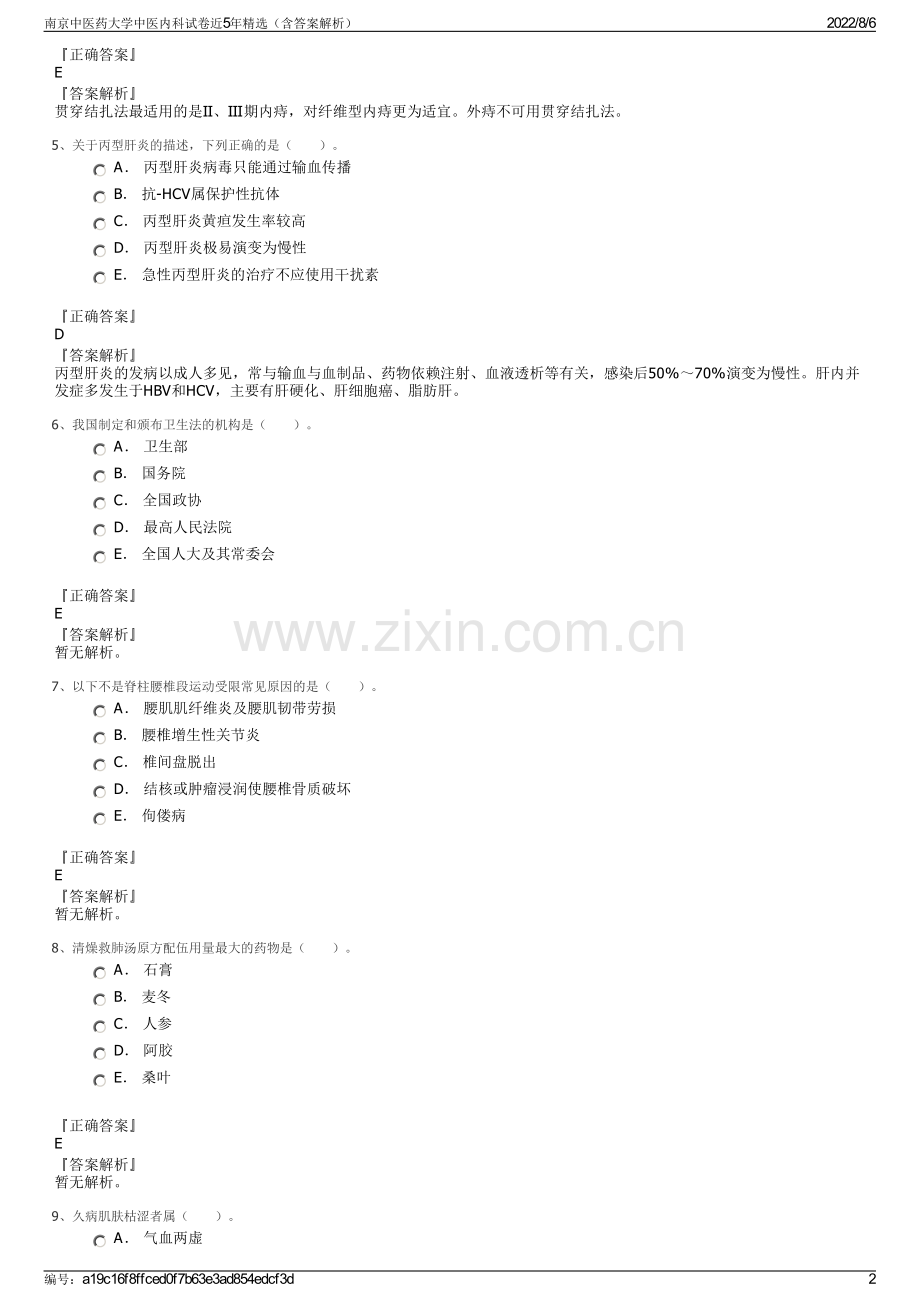 南京中医药大学中医内科试卷近5年精选（含答案解析） 2022/8/6

『正确答案』
E
『答案解析』
贯穿结扎法最适用的是Ⅱ、Ⅲ期内痔，对纤维型内痔更为适宜。外痔不可用贯穿结扎法。

5、关于丙型肝炎的描述，下列正确的是（ ）。
A． 丙型肝炎病毒只能通过输血传播
B． 抗-HCV属保护性抗体
C． 丙型肝炎黄疸发生率较高
D． 丙型肝炎极易演变为慢性
E． 急性丙型肝炎的治疗不应使用干扰素

『正确答案』
D
『答案解析』
丙型肝炎的发病以成人多见，常与输血与血制品、药物依赖注射、血液透析等有关，感染后50%～70%演变为慢性。肝内并发症多发生于HBV和HCV，主要有肝硬化、肝细胞癌、脂肪肝。

6、我国制定和颁布卫生法的机构是（ ）。
A． 卫生部
B． 国务院
C． 全国政协
D． 最高人民法院
E． 全国人大及其常委会

『正确答案』
E
『答案解析』
暂无解析。

www.zixin.com.cn

7、以下不是脊柱腰椎段运动受限常见原因的是（ ）。
A． 腰肌肌纤维炎及腰肌韧带劳损
B． 腰椎增生性关节炎
C． 椎间盘脱出
D． 结核或肿瘤浸润使腰椎骨质破坏
E． 佝偻病

『正确答案』
E
『答案解析』
暂无解析。

8、清燥救肺汤原方配伍用量最大的药物是（ ）。
A． 石膏
B． 麦冬
C． 人参
D． 阿胶
E． 桑叶

『正确答案』
E
『答案解析』
暂无解析。

9、久病肌肤枯涩者属（ ）。
A． 气血两虚

编号：a19c16f8ffced0f7b63e3ad854edcf3d 2